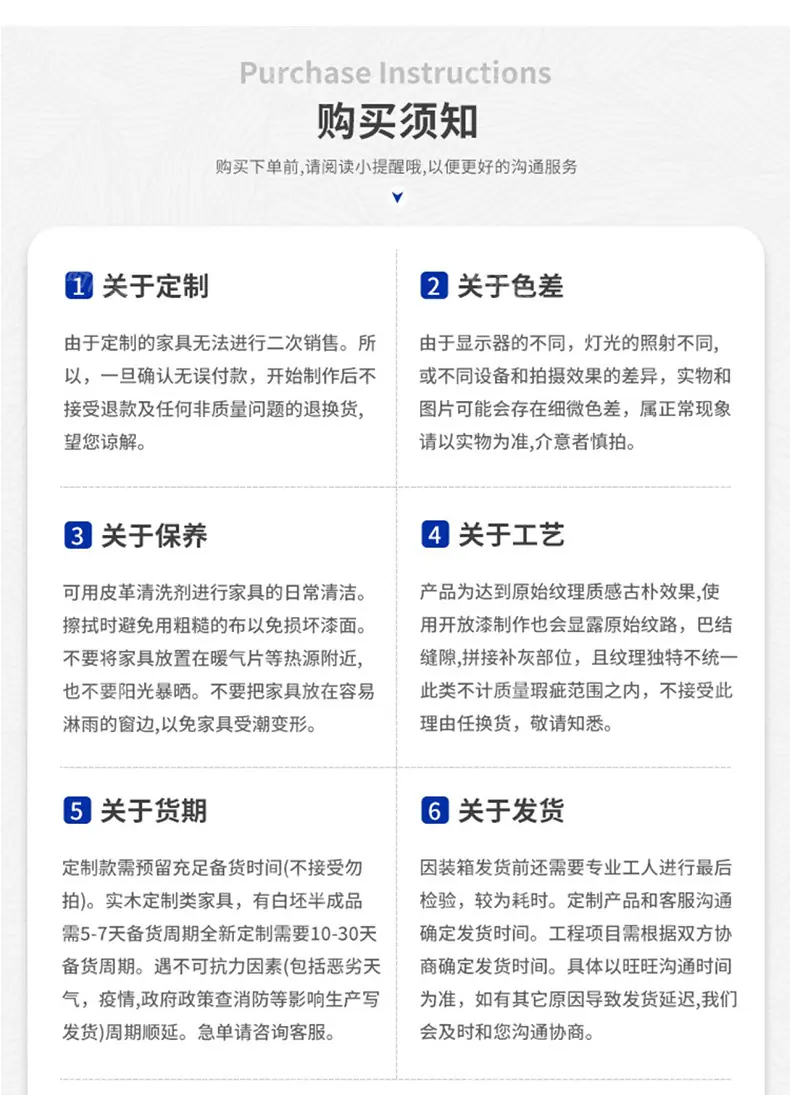 Purchase Instructions

购买须知

购买下单前,请阅读小提醒哦,以便更好的沟通服务

1 关于定制

由于定制的家具无法进行二次销售。所以，一旦确认无误付款，开始制作后不接受退款及任何非质量问题的退换货,望您谅解。

2 关于色差

由于显示器的不同，灯光的照射不同，或不同设备和拍摄效果的差异，实物和图片可能会存在细微色差，属正常现象请以实物为准,介意者慎拍。

3 关于保养

可用皮革清洗剂进行家具的日常清洁。擦拭时避免用粗糙的布以免损坏漆面。不要将家具放置在暖气片等热源附近,也不要阳光暴晒。不要把家具放在容易淋雨的窗边,以免家具受潮变形。

4 关于工艺

产品为达到原始纹理质感古朴效果,使用开放漆制作也会显露原始纹路，巴结缝隙,拼接补灰部位，且纹理独特不统一此类不计质量瑕疵范围之内，不接受此理由任换货，敬请知悉。

5 关于货期

定制款需预留充足备货时间(不接受勿拍)。实木定制类家具，有白坯半成品需5-7天备货周期全新定制需要10-30天备货周期。遇不可抗力因素(包括恶劣天气，疫情,政府政策查消防等影响生产写发货)周期顺延。急单请咨询客服。

6 关于发货

因装箱发货前还需要专业工人进行最后检验，较为耗时。定制产品和客服沟通确定发货时间。工程项目需根据双方协商确定发货时间。具体以旺旺沟通时间为准，如有其它原因导致发货延迟,我们会及时和您沟通协商。